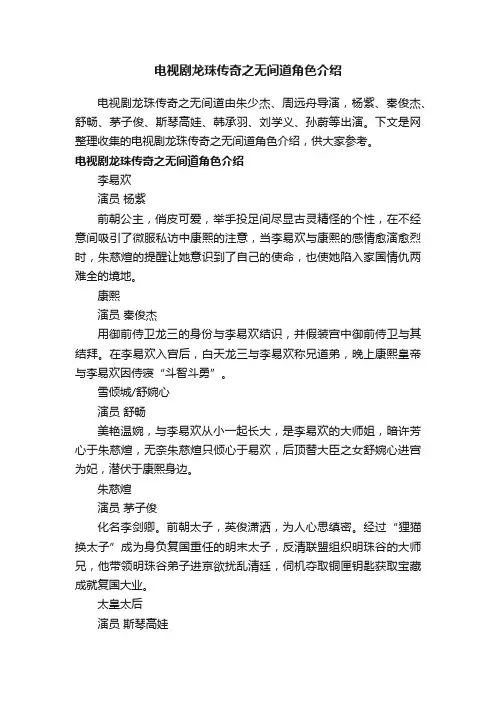 电视剧龙珠传奇之无间道角色介绍

电视剧龙珠传奇之无间道由朱少杰、周远舟导演，杨紫、秦俊杰、舒畅、茅子俊、斯琴高娃、韩承羽、刘学义、孙蔚等出演。下文是网整理收集的电视剧龙珠传奇之无间道角色介绍，供大家参考。

电视剧龙珠传奇之无间道角色介绍

李易欢

演员 杨紫

前朝公主，俏皮可爱，举手投足间尽显古灵精怪的个性，在不经意间吸引了微服私访中康熙的注意，当李易欢与康熙的感情愈演愈烈时，朱慈煊的提醒让她意识到了自己的使命，也使她陷入家国情仇两难全的境地。

康熙

演员 秦俊杰

用御前侍卫龙三的身份与李易欢结识，并假装宫中御前侍卫与其结拜。在李易欢入宫后，白天龙三与李易欢称兄道弟，晚上康熙皇帝与李易欢因侍寝“斗智斗勇”。

雪倾城/舒婉心

演员 舒畅

美艳温婉，与李易欢从小一起长大，是李易欢的大师姐，暗许芳心于朱慈煊，无奈朱慈煊只倾心于易欢，后顶替大臣之女舒婉心进宫为妃，潜伏于康熙身边。

朱慈煊

演员 茅子俊

化名李剑卿。前朝太子，英俊潇洒，为人心思缜密。经过“狸猫换太子”成为身负复国重任的明末太子，反清联盟组织明珠谷的大师兄，他带领明珠谷弟子进京欲扰乱清廷，伺机夺取铜匣钥匙获取宝藏成就复国大业。

太皇太后

演员 斯琴高娃